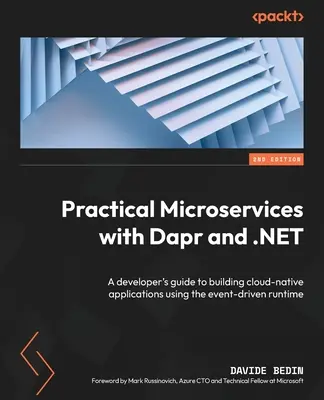 <packt>

2ND EDITION

Practical Microservices with Dapr and .NET

A developer's guide to building cloud-native applications using the event-driven runtime

DAVIDE BEDIN
Foreword by Mark Russinovich, Azure CTO and Technical Fellow at Microsoft